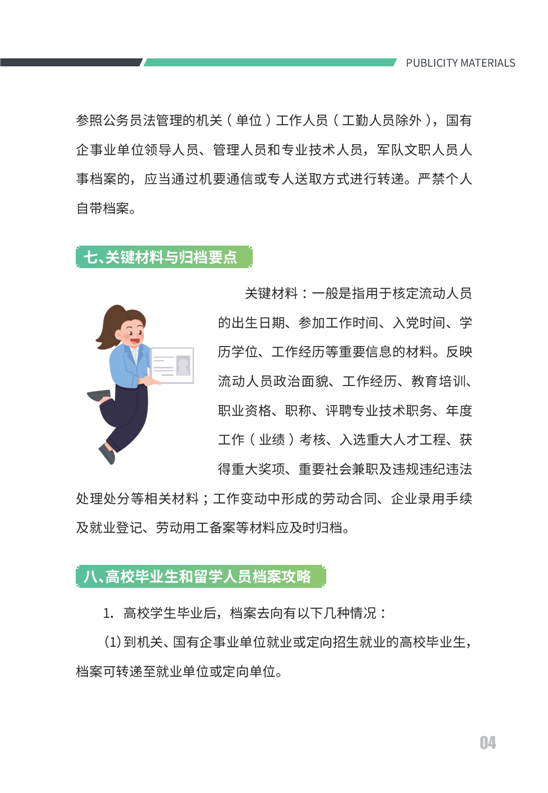 PUBLICITY MATERIALS

参照公务员法管理的机关（单位）工作人员（工勤人员除外），国有企事业单位领导人员、管理人员和专业技术人员，军队文职人员人事档案的，应当通过机要通信或专人送取方式进行转递。严禁个人自带档案。

七、关键材料与归档要点

关键材料：一般是指用于核定流动人员的出生日期、参加工作时间、入党时间、学历学位、工作经历等重要信息的材料。反映流动人员政治面貌、工作经历、教育培训、职业资格、职称、评聘专业技术职务、年度工作（业绩）考核、入选重大人才工程、获得重大奖项、重要社会兼职及违规违纪违法处理处分等相关材料；工作变动中形成的劳动合同、企业录用手续及就业登记、劳动用工备案等材料应及时归档。

八、高校毕业生和留学人员档案攻略

1. 高校学生毕业后，档案去向有以下几种情况：

(1) 到机关、国有企事业单位就业或定向招生就业的高校毕业生，档案可转递至就业单位或定向单位。

04